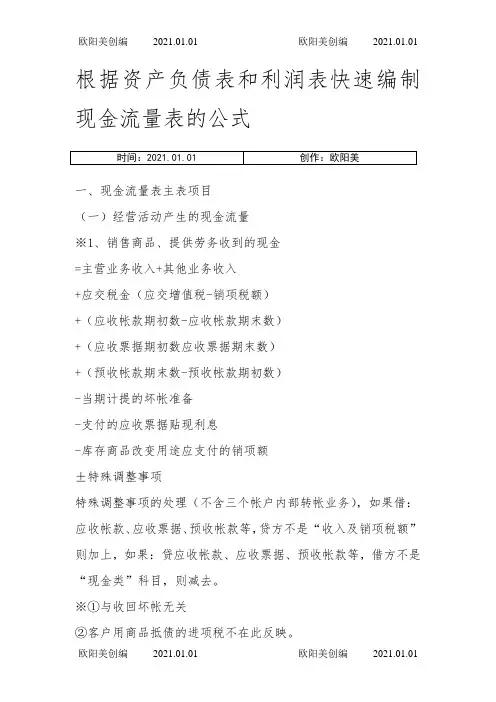 欧阳美创编 2021.01.01 欧阳美创编 2021.01.01

根据资产负债表和利润表快速编制现金流量表的公式

| 时间：2021.01.01 | 创作：欧阳美 |
|---|---|

一、现金流量表主表项目

（一）经营活动产生的现金流量

※1、销售商品、提供劳务收到的现金

=主营业务收入+其他业务收入

+应交税金（应交增值税-销项税额）

+（应收帐款期初数-应收帐款期末数）

+（应收票据期初数应收票据期末数）

+（预收帐款期末数-预收帐款期初数）

-当期计提的坏帐准备

-支付的应收票据贴现利息

-库存商品改变用途应支付的销项额

±特殊调整事项

特殊调整事项的处理（不含三个帐户内部转帐业务），如果借：应收帐款、应收票据、预收帐款等，贷方不是“收入及销项税额”则加上，如果：贷应收帐款、应收票据、预收帐款等，借方不是“现金类”科目，则减去。

※①与收回坏帐无关

②客户用商品抵债的进项税不在此反映。

欧阳美创编 2021.01.01 欧阳美创编 2021.01.01